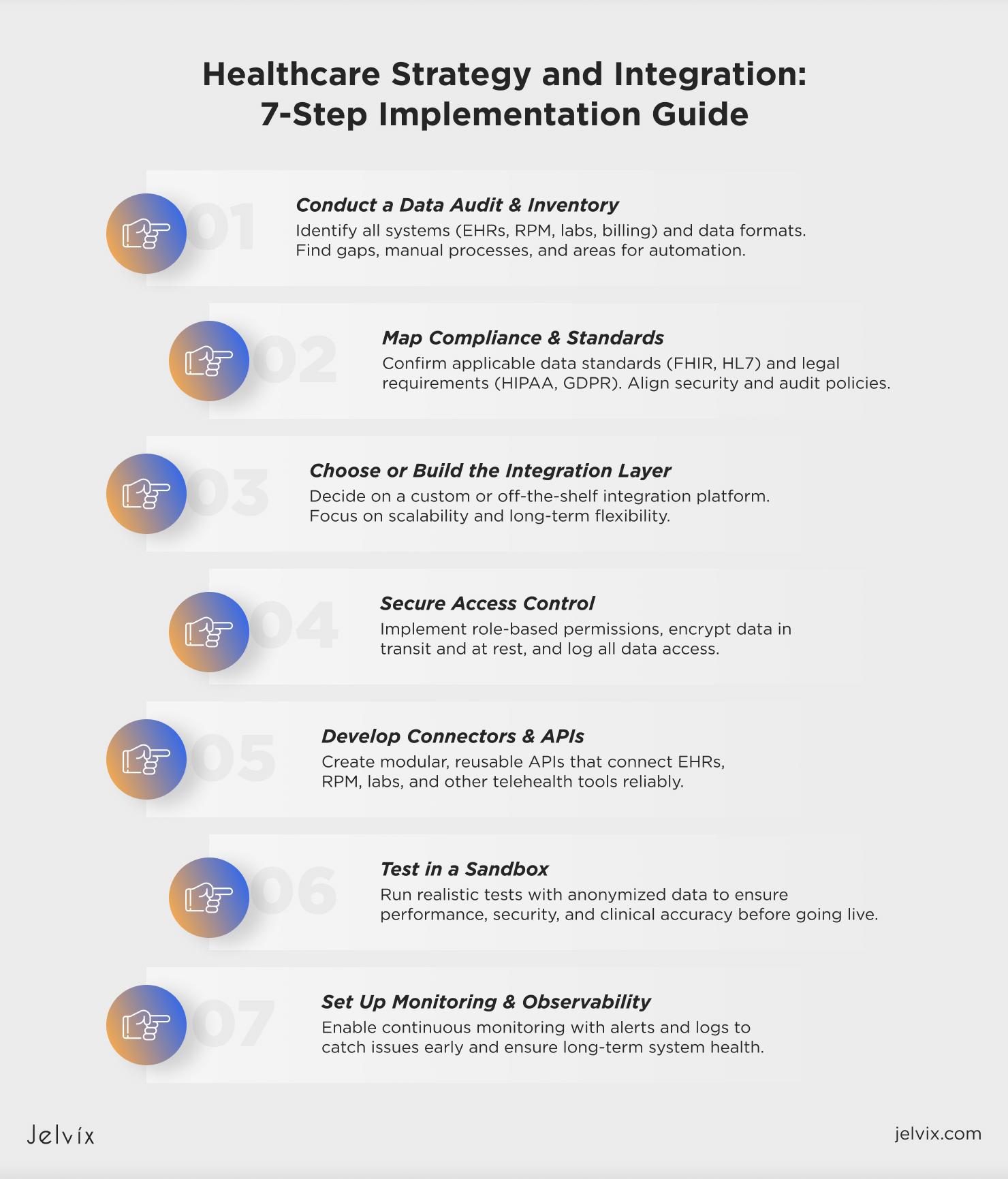 Healthcare Strategy and Integration: 7-Step Implementation Guide

01
Conduct a Data Audit & Inventory
Identify all systems (EHRs, RPM, labs, billing) and data formats. Find gaps, manual processes, and areas for automation.

02
Map Compliance & Standards
Confirm applicable data standards (FHIR, HL7) and legal requirements (HIPAA, GDPR). Align security and audit policies.

03
Choose or Build the Integration Layer
Decide on a custom or off-the-shelf integration platform. Focus on scalability and long-term flexibility.

04
Secure Access Control
Implement role-based permissions, encrypt data in transit and at rest, and log all data access.

05
Develop Connectors & APIs
Create modular, reusable APIs that connect EHRs, RPM, labs, and other telehealth tools reliably.

06
Test in a Sandbox
Run realistic tests with anonymized data to ensure performance, security, and clinical accuracy before going live.

07
Set Up Monitoring & Observability
Enable continuous monitoring with alerts and logs to catch issues early and ensure long-term system health.

Jelvix
jelvix.com